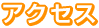 アクセス